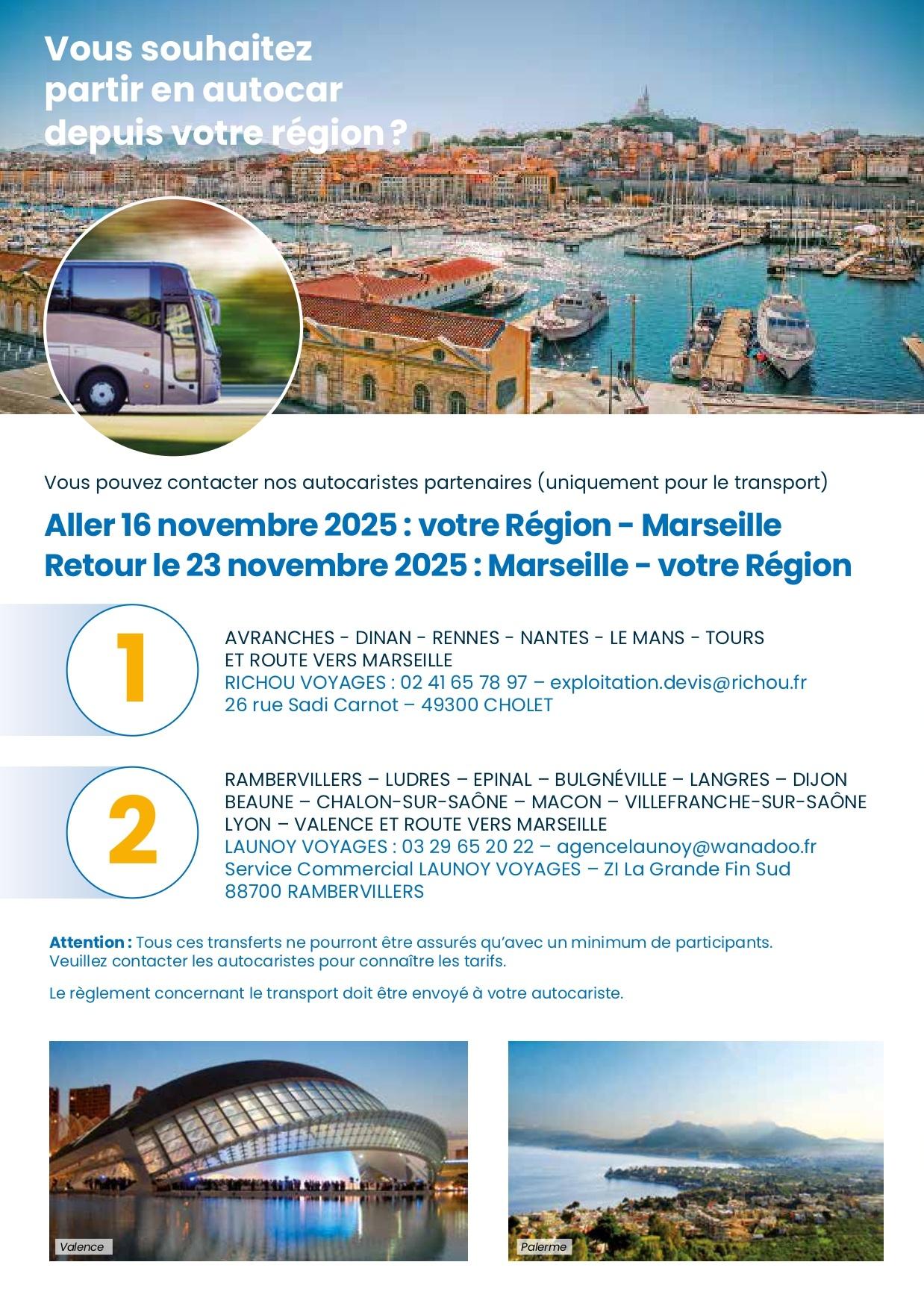 Vous souhaitez partir en autocar depuis votre région ?

Vous pouvez contacter nos autocaristes partenaires (uniquement pour le transport)

Aller 16 novembre 2025 : votre Région - Marseille
Retour le 23 novembre 2025 : Marseille - votre Région

1

AVRANCHES - DINAN - RENNES - NANTES - LE MANS - TOURS
ET ROUTE VERS MARSEILLE
RICHOU VOYAGES : 02 41 65 78 97 – exploitation.devis@richou.fr
26 rue Sadi Carnot – 49300 CHOLET

2

RAMBERVILLERS – LUDRES – EPINAL – BULGNÉVILLE – LANGRES – DIJON
BEAUNE – CHALON-SUR-SAÔNE – MACON – VILLEFRANCHE-SUR-SAÔNE
LYON – VALENCE ET ROUTE VERS MARSEILLE
LAUNOY VOYAGES : 03 29 65 20 22 – agencelaunoy@wanadoo.fr
Service Commercial LAUNOY VOYAGES – ZI La Grande Fin Sud
88700 RAMBERVILLERS

Attention : Tous ces transferts ne pourront être assurés qu'avec un minimum de participants. Veuillez contacter les autocaristes pour connaître les tarifs.

Le règlement concernant le transport doit être envoyé à votre autocariste.

Valence

Palerme